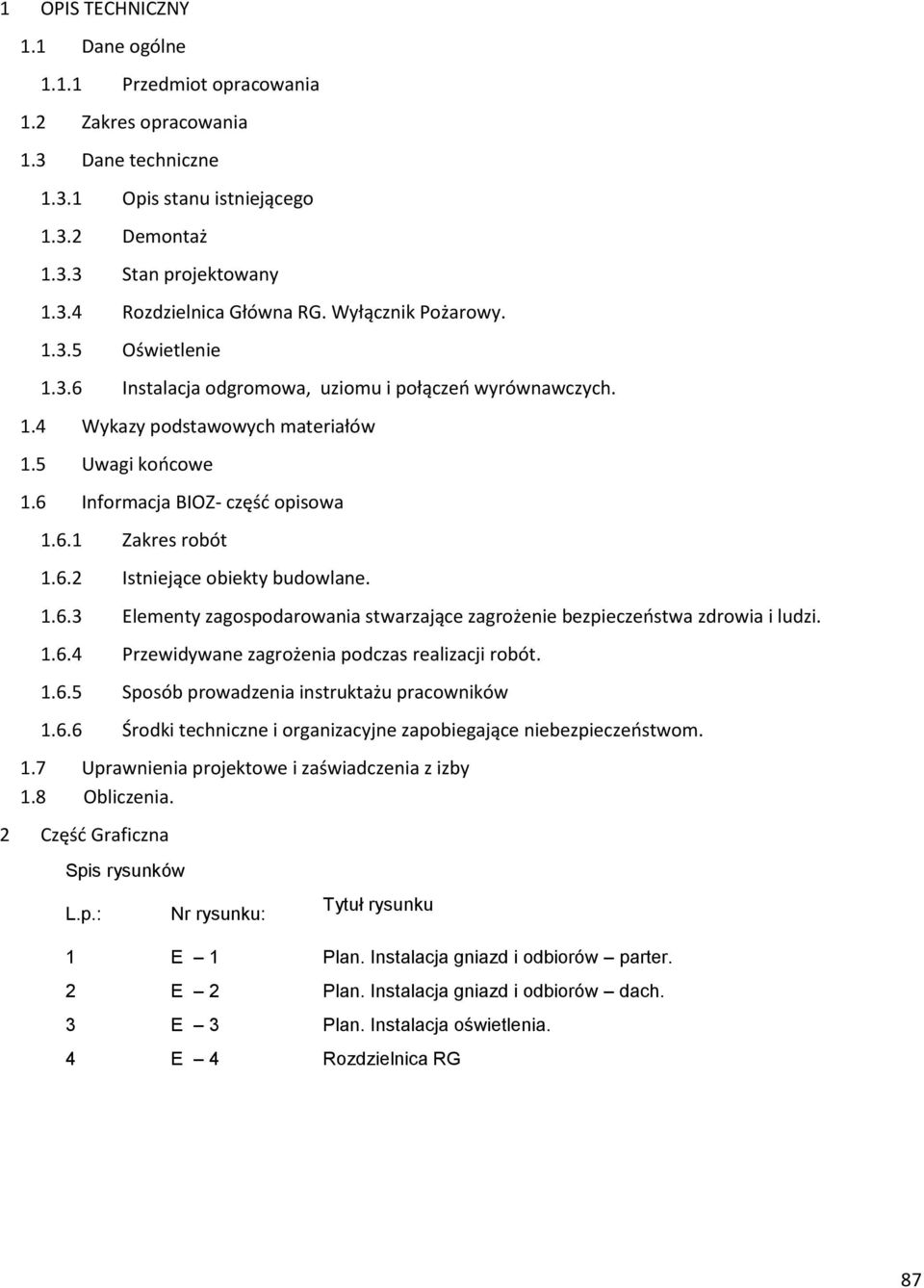 1 OPIS TECHNICZNY
1.1 Dane ogólne
1.1.1 Przedmiot opracowania
1.2 Zakres opracowania
1.3 Dane techniczne
1.3.1 Opis stanu istniejącego
1.3.2 Demontaż
1.3.3 Stan projektowany
1.3.4 Rozdzielnica Główna RG. Wyłącznik Pożarowy.
1.3.5 Oświetlenie
1.3.6 Instalacja odgromowa, uziomu i połączeń wyrównawczych.
1.4 Wykazy podstawowych materiałów
1.5 Uwagi końcowe
1.6 Informacja BIOZ- część opisowa
1.6.1 Zakres robót
1.6.2 Istniejące obiekty budowlane.
1.6.3 Elementy zagospodarowania stwarzające zagrożenie bezpieczeństwa zdrowia i ludzi.
1.6.4 Przewidywane zagrożenia podczas realizacji robót.
1.6.5 Sposób prowadzenia instruktażu pracowników
1.6.6 Środki techniczne i organizacyjne zapobiegające niebezpieczeństwom.
1.7 Uprawnienia projektowe i zaświadczenia z izby
1.8 Obliczenia.
2 Część Graficzna

Spis rysunków

| L.p.: | Nr rysunku: | Tytuł rysunku |
|---|---|---|
| 1 | E – 1 | Plan. Instalacja gniazd i odbiorów – parter. |
| 2 | E – 2 | Plan. Instalacja gniazd i odbiorów – dach. |
| 3 | E – 3 | Plan. Instalacja oświetlenia. |
| 4 | E – 4 | Rozdzielnica RG |

87